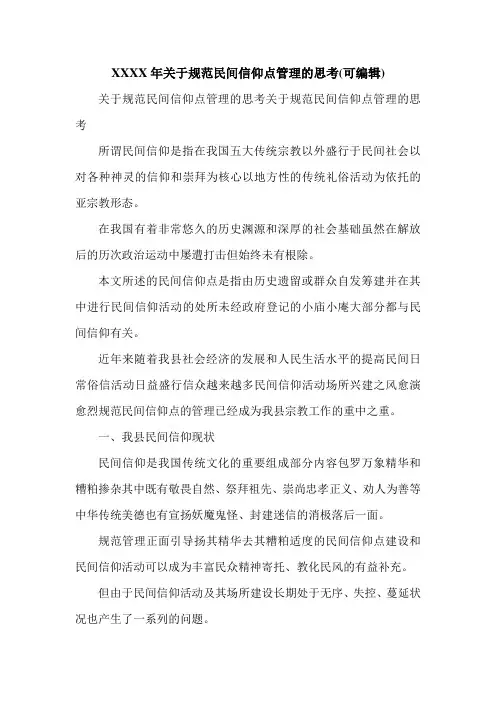 XXXX 年关于规范民间信仰点管理的思考(可编辑)

关于规范民间信仰点管理的思考关于规范民间信仰点管理的思考

所谓民间信仰是指在我国五大传统宗教以外盛行于民间社会以对各种神灵的信仰和崇拜为核心以地方性的传统礼俗活动为依托的亚宗教形态。

在我国有着非常悠久的历史渊源和深厚的社会基础虽然在解放后的历次政治运动中屡遭打击但始终未有根除。

本文所述的民间信仰点是指由历史遗留或群众自发筹建并在其中进行民间信仰活动的处所未经政府登记的小庙小庵大部分都与民间信仰有关。

近年来随着我县社会经济的发展和人民生活水平的提高民间日常俗信活动日益盛行信众越来越多民间信仰活动场所兴建之风愈演愈烈规范民间信仰点的管理已经成为我县宗教工作的重中之重。

一、我县民间信仰现状

民间信仰是我国传统文化的重要组成部分内容包罗万象精华和糟粕掺杂其中既有敬畏自然、祭拜祖先、崇尚忠孝正义、劝人为善等中华传统美德也有宣扬妖魔鬼怪、封建迷信的消极落后一面。

规范管理正面引导扬其精华去其糟粕适度的民间信仰点建设和民间信仰活动可以成为丰富民众精神寄托、教化民风的有益补充。

但由于民间信仰活动及其场所建设长期处于无序、失控、蔓延状况也产生了一系列的问题。